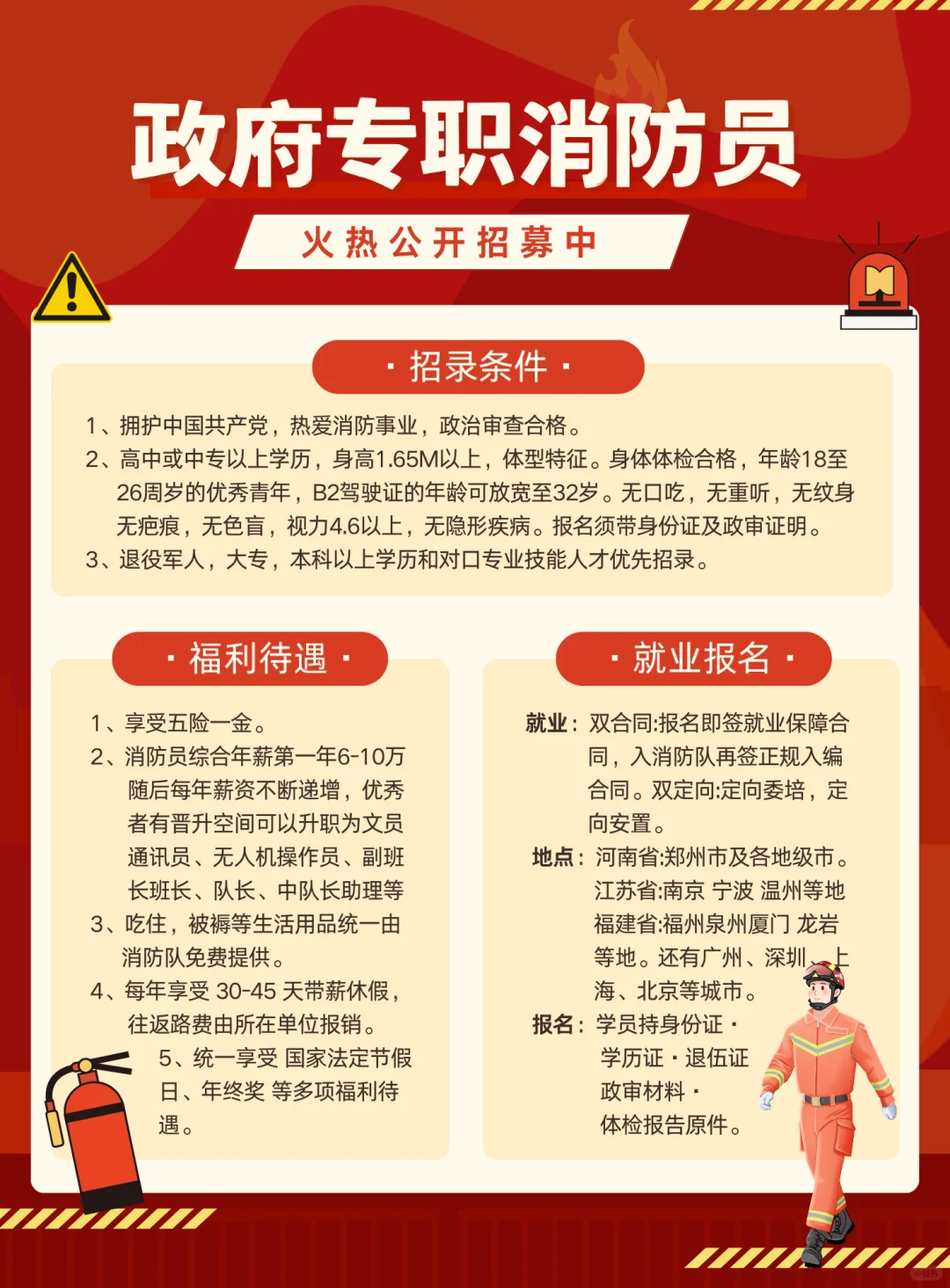 政府专职消防员

火热公开招募中

· 招录条件 ·

1、拥护中国共产党，热爱消防事业，政治审查合格。
2、高中或中专以上学历，身高1.65M以上，体型特征。身体体检合格，年龄18至26周岁的优秀青年，B2驾驶证的年龄可放宽至32岁。无口吃，无重听，无纹身无疤痕，无色盲，视力4.6以上，无隐形疾病。报名须带身份证及政审证明。
3、退役军人，大专，本科以上学历和对口专业技能人才优先招录。

· 福利待遇 ·

1、享受五险一金。
2、消防员综合年薪第一年6-10万随后每年薪资不断递增，优秀者有晋升空间可以升职为文员通讯员、无人机操作员、副班长班长、队长、中队长助理等
3、吃住，被褥等生活用品统一由消防队免费提供。
4、每年享受 30-45 天带薪休假，往返路费由所在单位报销。
5、统一享受 国家法定节假日、年终奖 等多项福利待遇。

· 就业报名 ·

就业：双合同:报名即签就业保障合同，入消防队再签正规入编合同。双定向:定向委培，定向安置。
地点：河南省:郑州市及各地级市。江苏省:南京 宁波 温州等地 福建省:福州泉州厦门 龙岩等地。还有广州、深圳、上海、北京等城市。
报名：学员持身份证 · 学历证 · 退伍证 政审材料 · 体检报告原件。